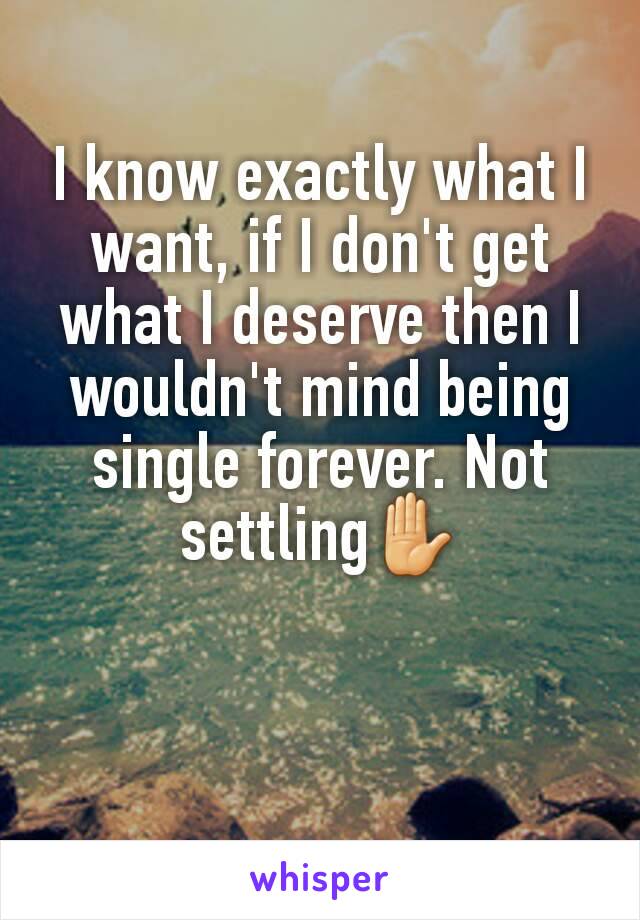 I know exactly what I want, if I don't get what I deserve then I wouldn't mind being single forever. Not settling✋

whisper